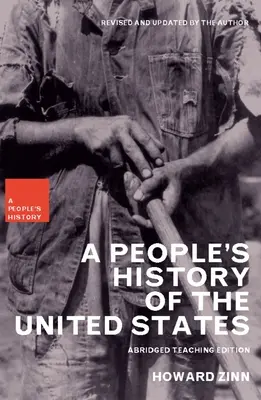 REVISED AND UPDATED BY THE AUTHOR

A PEOPLE'S HISTORY

A PEOPLE'S HISTORY OF THE UNITED STATES

ABRIDGED TEACHING EDITION

HOWARD ZINN